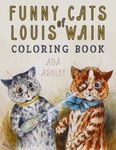 FUNNY CATS of LOUIS WAIN
COLORING BOOK
ADA ASHLEY